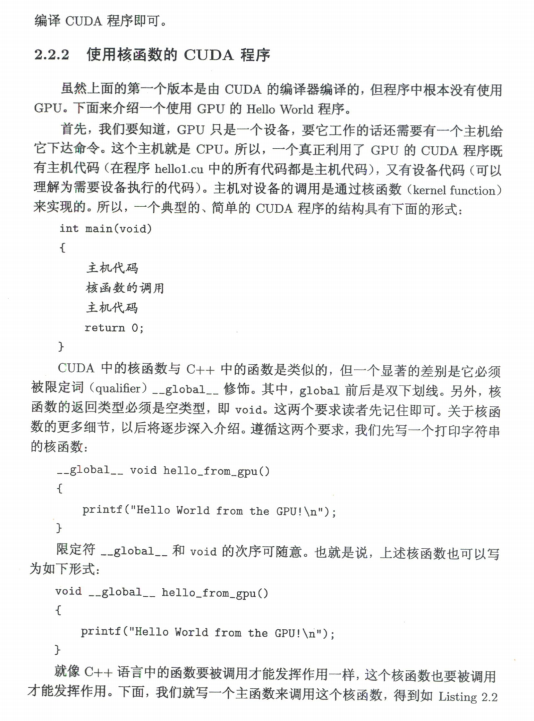 编译 CUDA 程序即可。

2.2.2 使用核函数的 CUDA 程序

虽然上面的第一个版本是由 CUDA 的编译器编译的，但程序中根本没有使用 GPU。下面来介绍一个使用 GPU 的 Hello World 程序。

首先，我们要知道，GPU 只是一个设备，要它工作的话还需要有一个主机给它下达命令。这个主机就是 CPU。所以，一个真正利用了 GPU 的 CUDA 程序既有主机代码（在程序 hello1.cu 中的所有代码都是主机代码），又有设备代码（可以理解为需要设备执行的代码）。主机对设备的调用是通过核函数（kernel function）来实现的。所以，一个典型的、简单的 CUDA 程序的结构具有下面的形式：

int main(void)
{
    主机代码
    核函数的调用
    主机代码
    return 0;
}

CUDA 中的核函数与 C++ 中的函数是类似的，但一个显著的差别是它必须被限定词（qualifier）__global__ 修饰。其中，global 前后是双下划线。另外，核函数的返回类型必须是空类型，即 void。这两个要求读者先记住即可。关于核函数的更多细节，以后将逐步深入介绍。遵循这两个要求，我们先写一个打印字符串的核函数：

__global__ void hello_from_gpu()
{
    printf("Hello World from the GPU!\n");
}

限定符 __global__ 和 void 的次序可随意。也就是说，上述核函数也可以写为如下形式：

void __global__ hello_from_gpu()
{
    printf("Hello World from the GPU!\n");
}

就像 C++ 语言中的函数要被调用才能发挥作用一样，这个核函数也要被调用才能发挥作用。下面，我们就写一个主函数来调用这个核函数，得到如 Listing 2.2